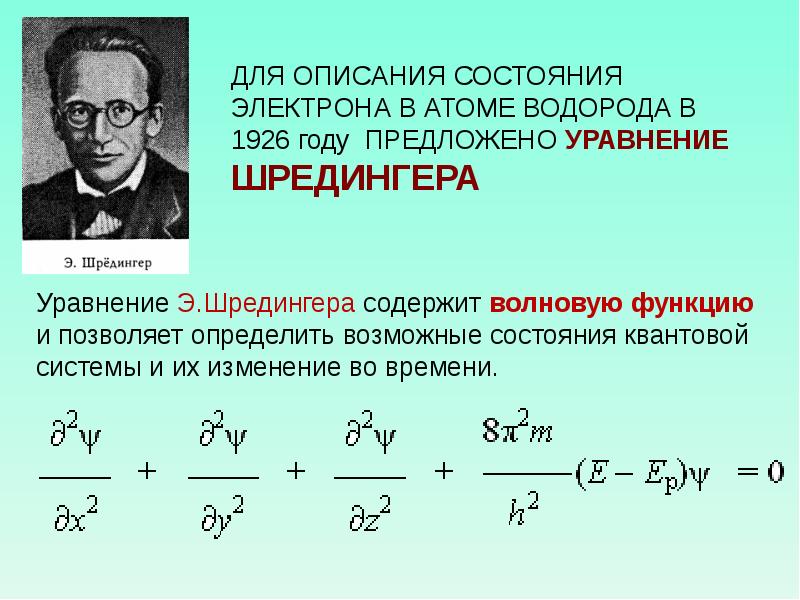 Э. Шрёдингер

ДЛЯ ОПИСАНИЯ СОСТОЯНИЯ ЭЛЕКТРОНА В АТОМЕ ВОДОРОДА В 1926 году ПРЕДЛОЖЕНО УРАВНЕНИЕ ШРЕДИНГЕРА

Уравнение Э.Шредингера содержит волновую функцию и позволяет определить возможные состояния квантовой системы и их изменение во времени.

$\frac{\partial^2\psi}{\partial x^2} + \frac{\partial^2\psi}{\partial y^2} + \frac{\partial^2\psi}{\partial z^2} + \frac{8\pi^2 m}{h^2}(E - E_p)\psi = 0$